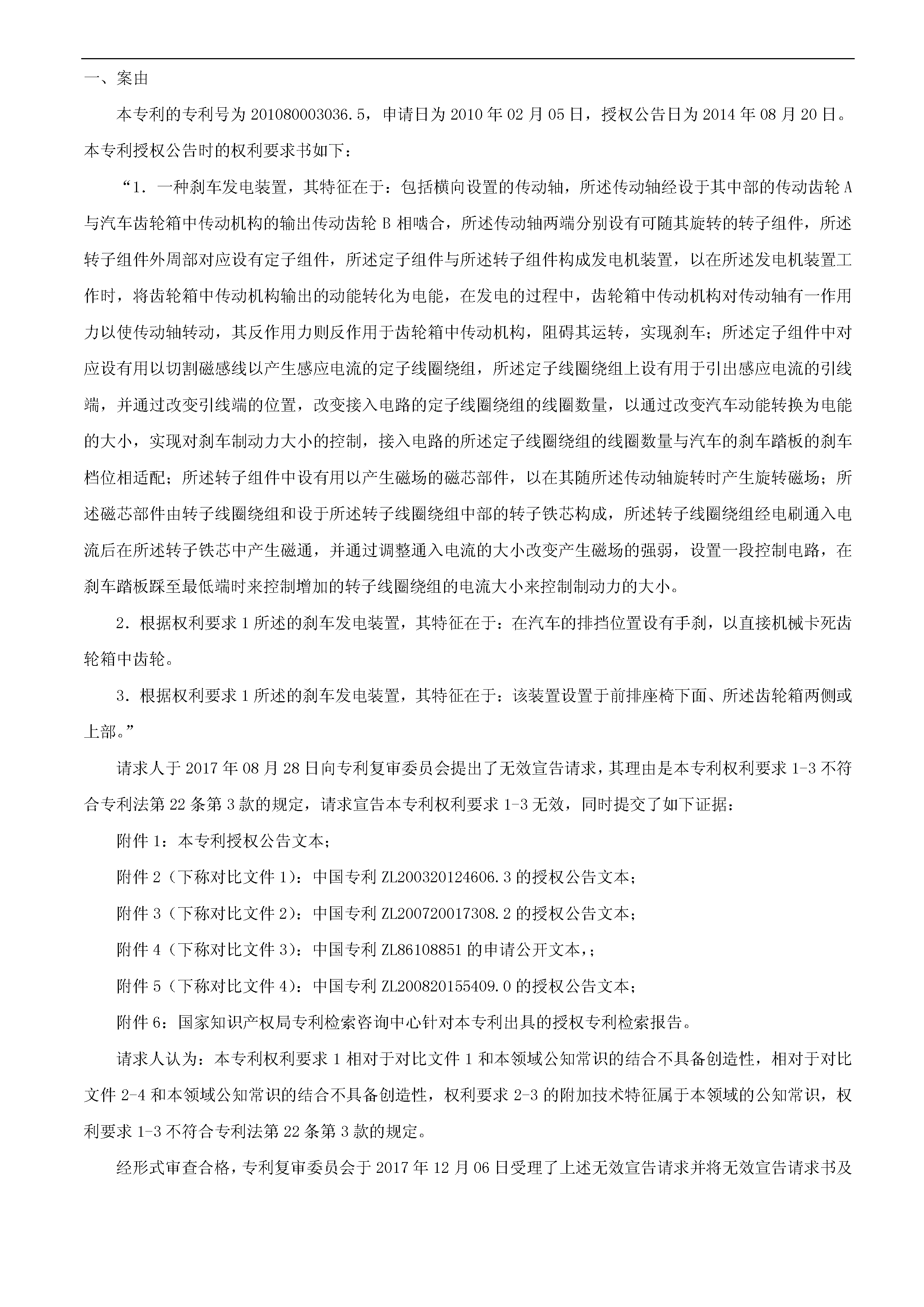 一、案由

本专利的专利号为201080003036.5，申请日为2010年02月05日，授权公告日为2014年08月20日。本专利授权公告时的权利要求书如下：

“1. 一种刹车发电装置，其特征在于：包括横向设置的传动轴，所述传动轴经设于其中部的传动齿轮A与汽车齿轮箱中传动机构的输出传动齿轮B相啮合，所述传动轴两端分别设有可随其旋转的转子组件，所述转子组件外周部对应设有定子组件，所述定子组件与所述转子组件构成发电机装置，以在所述发电机装置工作时，将齿轮箱中传动机构输出的动能转化为电能，在发电的过程中，齿轮箱中传动机构对传动轴有一作用力以使传动轴转动，其反作用力则反作用于齿轮箱中传动机构，阻碍其运转，实现刹车；所述定子组件中对应设有用以切割磁感线以产生感应电流的定子线圈绕组，所述定子线圈绕组上设有用于引出感应电流的引线端，并通过改变引线端的位置，改变接入电路的定子线圈绕组的线圈数量，以通过改变汽车动能转换为电能的大小，实现对刹车制动力大小的控制，接入电路的所述定子线圈绕组的线圈数量与汽车的刹车踏板的刹车档位相适配；所述转子组件中设有用以产生磁场的磁芯部件，以在其随所述传动轴旋转时产生旋转磁场；所述磁芯部件由转子线圈绕组和设于所述转子线圈绕组中部的转子铁芯构成，所述转子线圈绕组经电刷通入电流后在所述转子铁芯中产生磁通，并通过调整通入电流的大小改变产生磁场的强弱，设置一段控制电路，在刹车踏板踩至最低端时来控制增加的转子线圈绕组的电流大小来控制制动力的大小。

2. 根据权利要求1所述的刹车发电装置，其特征在于：在汽车的排挡位置设有手刹，以直接机械卡死齿轮箱中齿轮。

3. 根据权利要求1所述的刹车发电装置，其特征在于：该装置设置于前排座椅下面、所述齿轮箱两侧或上部。”

请求人于2017年08月28日向专利复审委员会提出了无效宣告请求，其理由是本专利权利要求1-3不符合专利法第22条第3款的规定，请求宣告本专利权利要求1-3无效，同时提交了如下证据：

附件1：本专利授权公告文本；

附件2（下称对比文件1）：中国专利ZL200320124606.3的授权公告文本；

附件3（下称对比文件2）：中国专利ZL200720017308.2的授权公告文本；

附件4（下称对比文件3）：中国专利ZL86108851的申请公开文本，；

附件5（下称对比文件4）：中国专利ZL200820155409.0的授权公告文本；

附件6：国家知识产权局专利检索咨询中心针对本专利出具的授权专利检索报告。

请求人认为：本专利权利要求1相对于对比文件1和本领域公知常识的结合不具备创造性，相对于对比文件2-4和本领域公知常识的结合不具备创造性，权利要求2-3的附加技术特征属于本领域的公知常识，权利要求1-3不符合专利法第22条第3款的规定。

经形式审查合格，专利复审委员会于2017年12月06日受理了上述无效宣告请求并将无效宣告请求书及